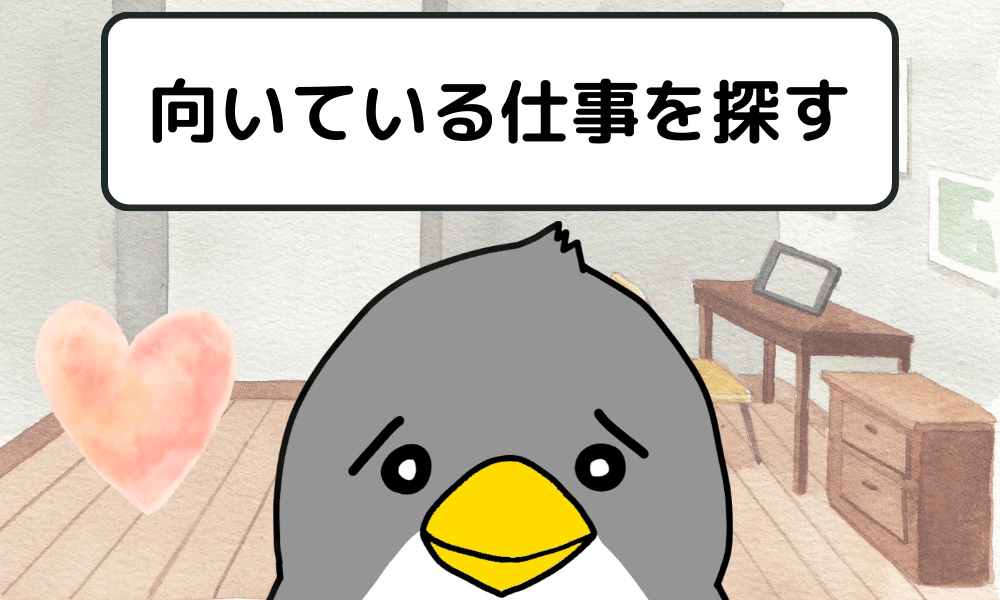 向いている仕事を探す